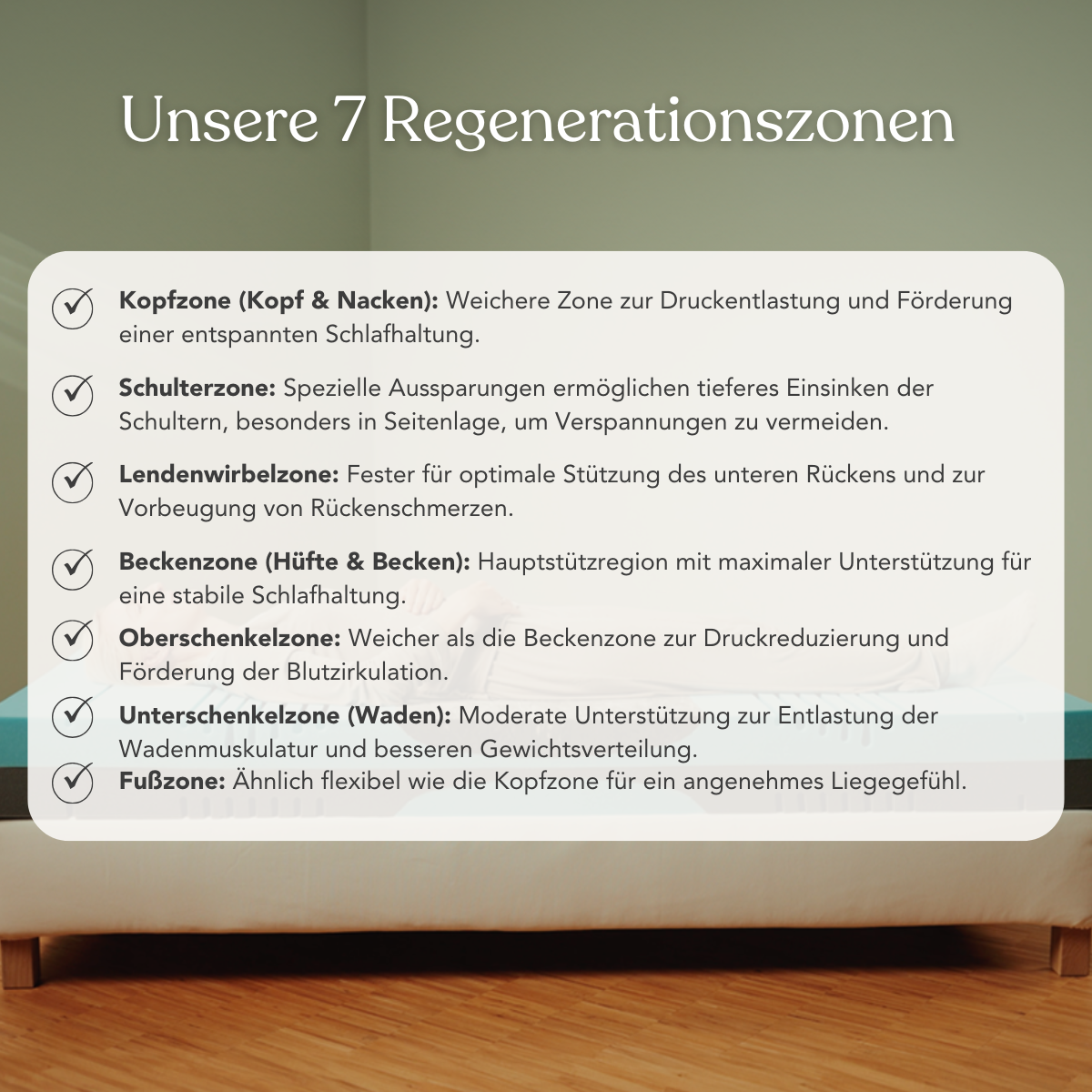 Unsere 7 Regenerationszonen

Kopfzone (Kopf & Nacken): Weichere Zone zur Druckentlastung und Förderung einer entspannten Schlafhaltung.

Schulterzone: Spezielle Aussparungen ermöglichen tieferes Einsinken der Schultern, besonders in Seitenlage, um Verspannungen zu vermeiden.

Lendenwirbelzone: Fester für optimale Stützung des unteren Rückens und zur Vorbeugung von Rückenschmerzen.

Beckenzone (Hüfte & Becken): Hauptstützregion mit maximaler Unterstützung für eine stabile Schlafhaltung.

Oberschenkelzone: Weicher als die Beckenzone zur Druckreduzierung und Förderung der Blutzirkulation.

Unterschenkelzone (Waden): Moderate Unterstützung zur Entlastung der Wadenmuskulatur und besseren Gewichtsverteilung.

Fußzone: Ähnlich flexibel wie die Kopfzone für ein angenehmes Liegegefühl.